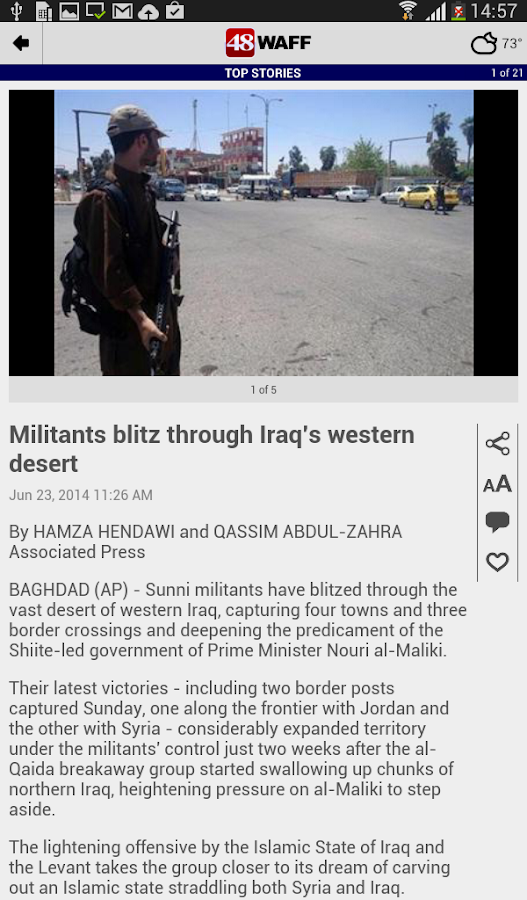 14:57

48 WAFF

73°

TOP STORIES

1 of 21

1 of 5

Militants blitz through Iraq's western desert

Jun 23, 2014 11:26 AM

AA

By HAMZA HENDAWI and QASSIM ABDUL-ZAHRA Associated Press

BAGHDAD (AP) - Sunni militants have blitzed through the vast desert of western Iraq, capturing four towns and three border crossings and deepening the predicament of the Shiite-led government of Prime Minister Nouri al-Maliki.

Their latest victories - including two border posts captured Sunday, one along the frontier with Jordan and the other with Syria - considerably expanded territory under the militants' control just two weeks after the al-Qaida breakaway group started swallowing up chunks of northern Iraq, heightening pressure on al-Maliki to step aside.

The lightening offensive by the Islamic State of Iraq and the Levant takes the group closer to its dream of carving out an Islamic state straddling both Syria and Iraq.